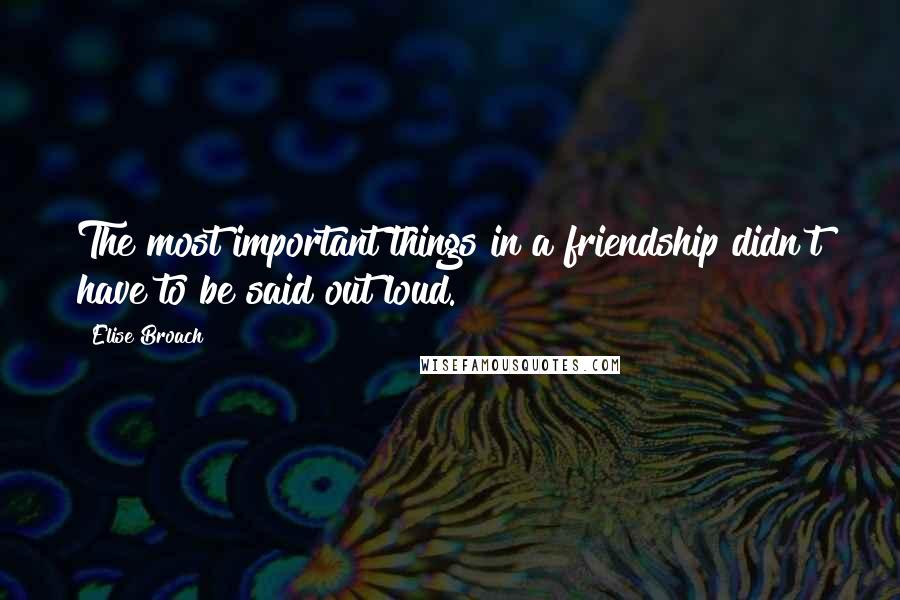 The most important things in a friendship didn't have to be said out loud.

Elise Broach

WISEFAMOUSQUOTES.COM